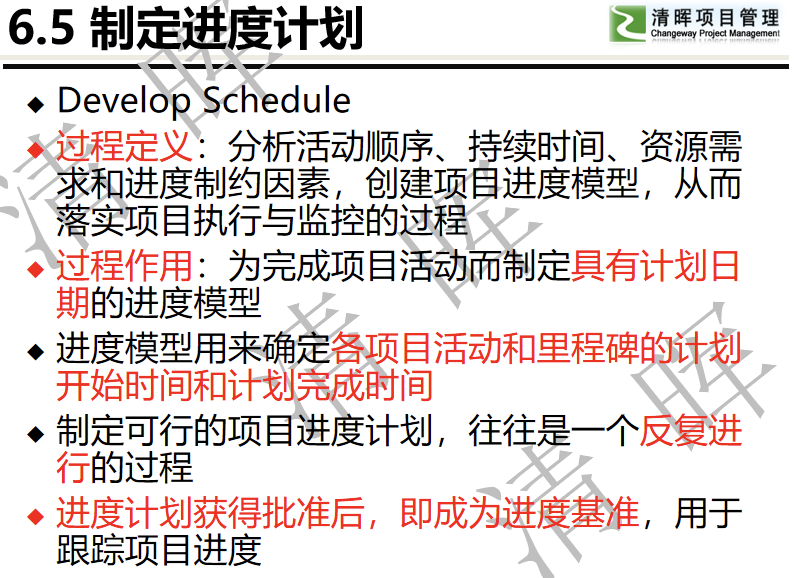 6.5 制定进度计划

清晖项目管理
Changeway Project Management

◆ Develop Schedule

◆ 过程定义：分析活动顺序、持续时间、资源需求和进度制约因素，创建项目进度模型，从而落实项目执行与监控的过程

◆ 过程作用：为完成项目活动而制定具有计划日期的进度模型

◆ 进度模型用来确定各项目活动和里程碑的计划开始时间和计划完成时间

◆ 制定可行的项目进度计划，往往是一个反复进行的过程

◆ 进度计划获得批准后，即成为进度基准，用于跟踪项目进度

清晖